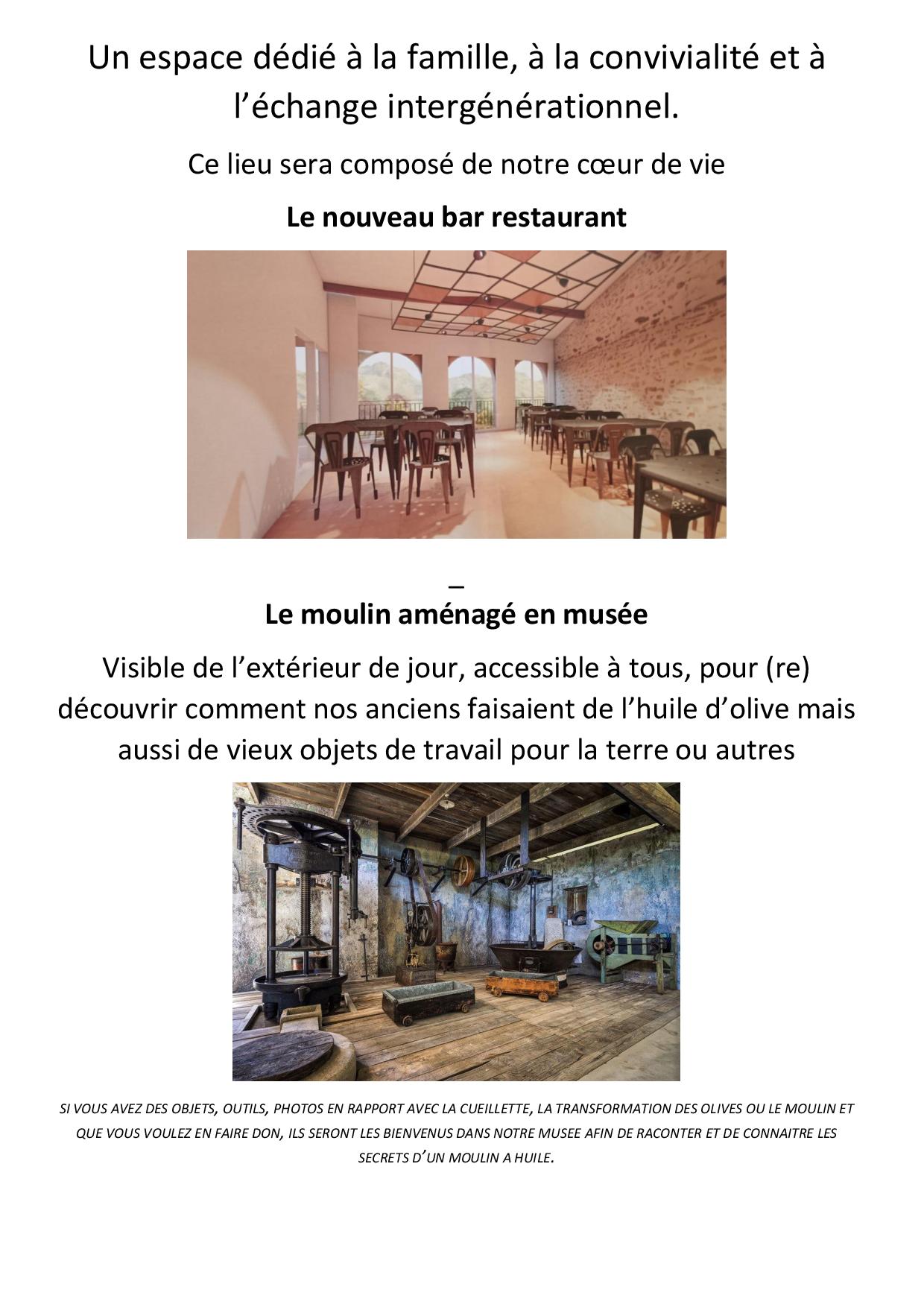 Un espace dédié à la famille, à la convivialité et à l'échange intergénérationnel.

Ce lieu sera composé de notre cœur de vie

Le nouveau bar restaurant

_

Le moulin aménagé en musée

Visible de l'extérieur de jour, accessible à tous, pour (re) découvrir comment nos anciens faisaient de l'huile d'olive mais aussi de vieux objets de travail pour la terre ou autres

SI VOUS AVEZ DES OBJETS, OUTILS, PHOTOS EN RAPPORT AVEC LA CUEILLETTE, LA TRANSFORMATION DES OLIVES OU LE MOULIN ET QUE VOUS VOULEZ EN FAIRE DON, ILS SERONT LES BIENVENUS DANS NOTRE MUSEE AFIN DE RACONTER ET DE CONNAITRE LES SECRETS D'UN MOULIN A HUILE.